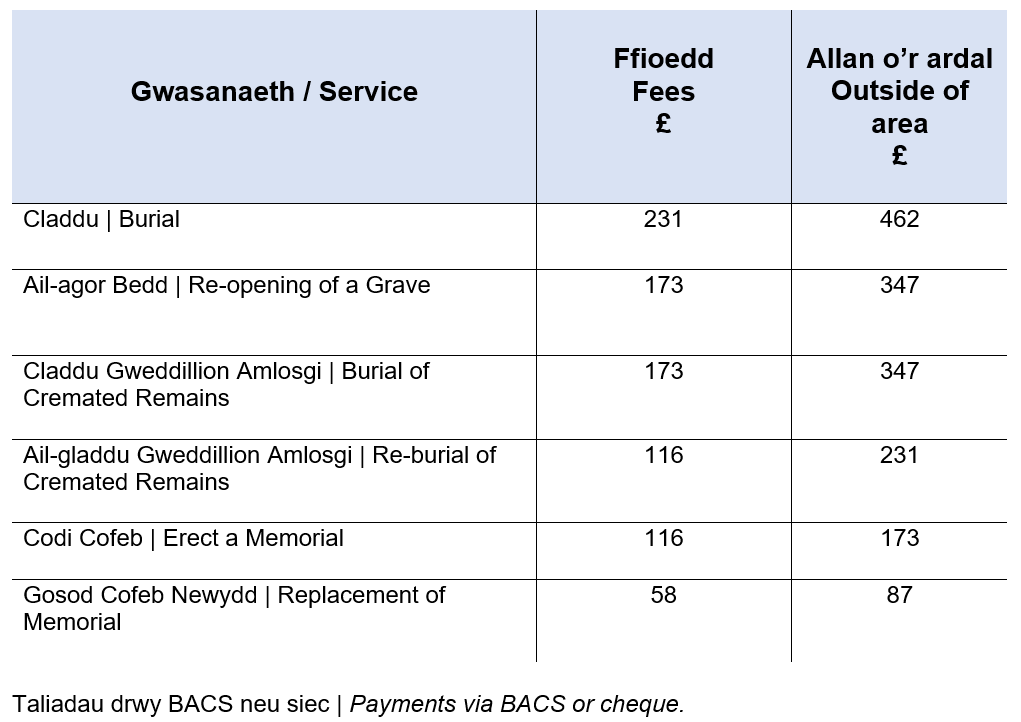 | Gwasanaeth / Service | Ffioedd Fees £ | Allan o'r ardal Outside of area £ |
|---|---|---|
| Claddu \| Burial | 231 | 462 |
| Ail-agor Bedd \| Re-opening of a Grave | 173 | 347 |
| Claddu Gweddillion Amlosgi \| Burial of Cremated Remains | 173 | 347 |
| Ail-gladdu Gweddillion Amlosgi \| Re-burial of Cremated Remains | 116 | 231 |
| Codi Cofeb \| Erect a Memorial | 116 | 173 |
| Gosod Cofeb Newydd \| Replacement of Memorial | 58 | 87 |

Taliadau drwy BACS neu siec | Payments via BACS or cheque.